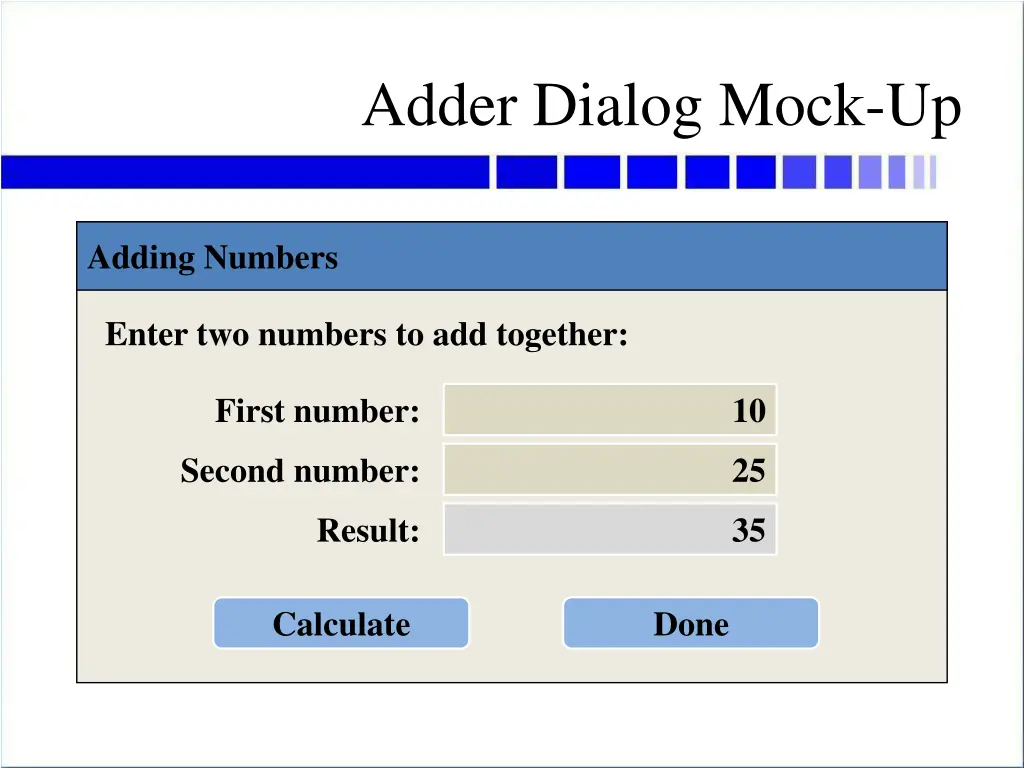 Adder Dialog Mock-Up

Adding Numbers

Enter two numbers to add together:

First number: 10

Second number: 25

Result: 35

Calculate

Done